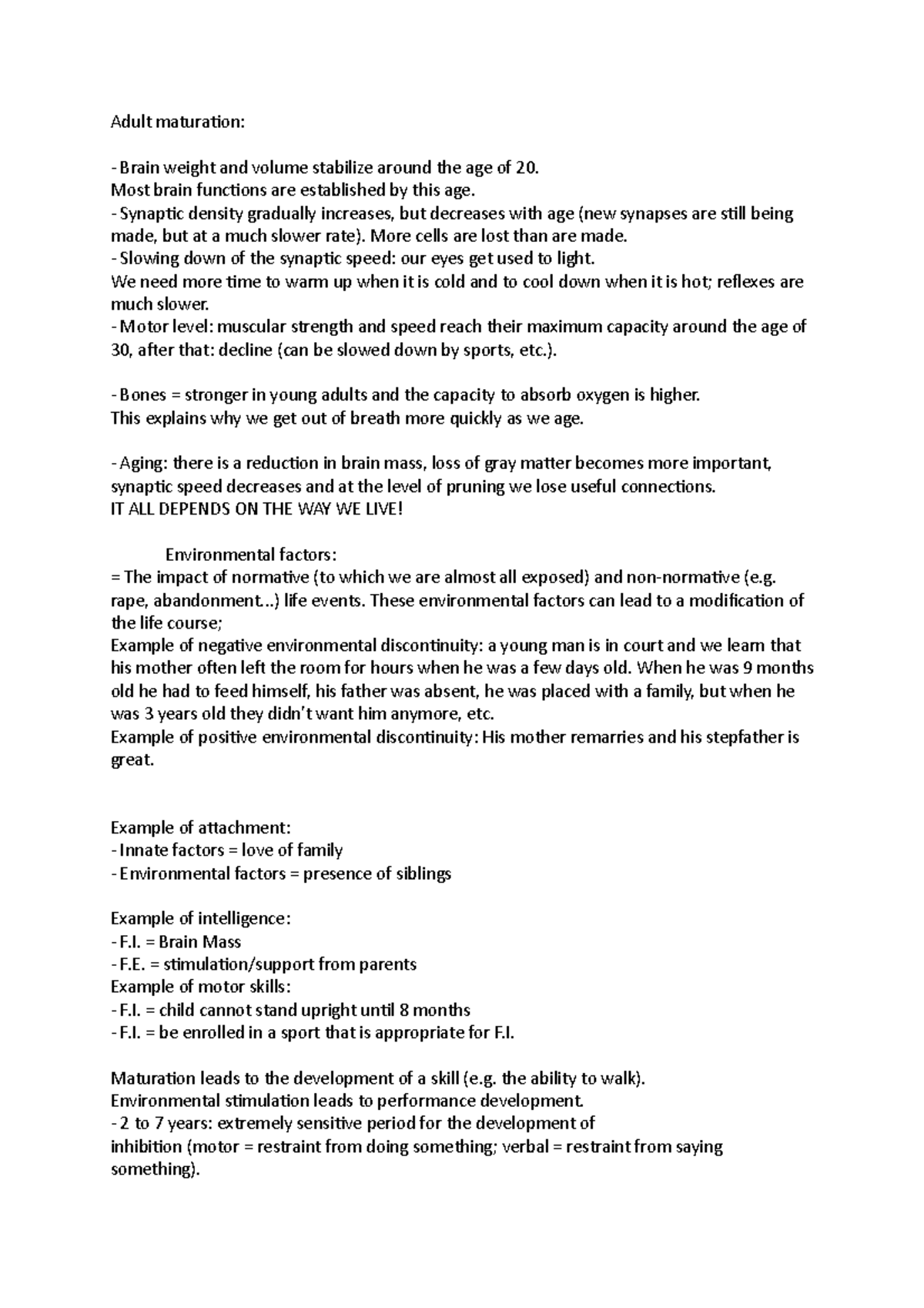 Adult maturation:

- Brain weight and volume stabilize around the age of 20.
Most brain functions are established by this age.
- Synaptic density gradually increases, but decreases with age (new synapses are still being made, but at a much slower rate). More cells are lost than are made.
- Slowing down of the synaptic speed: our eyes get used to light.
We need more time to warm up when it is cold and to cool down when it is hot; reflexes are much slower.
- Motor level: muscular strength and speed reach their maximum capacity around the age of 30, after that: decline (can be slowed down by sports, etc.).

- Bones = stronger in young adults and the capacity to absorb oxygen is higher.
This explains why we get out of breath more quickly as we age.

- Aging: there is a reduction in brain mass, loss of gray matter becomes more important, synaptic speed decreases and at the level of pruning we lose useful connections.
IT ALL DEPENDS ON THE WAY WE LIVE!

Environmental factors:
= The impact of normative (to which we are almost all exposed) and non-normative (e.g. rape, abandonment...) life events. These environmental factors can lead to a modification of the life course;
Example of negative environmental discontinuity: a young man is in court and we learn that his mother often left the room for hours when he was a few days old. When he was 9 months old he had to feed himself, his father was absent, he was placed with a family, but when he was 3 years old they didn't want him anymore, etc.
Example of positive environmental discontinuity: His mother remarries and his stepfather is great.

Example of attachment:
- Innate factors = love of family
- Environmental factors = presence of siblings

Example of intelligence:
- F.I. = Brain Mass
- F.E. = stimulation/support from parents
Example of motor skills:
- F.I. = child cannot stand upright until 8 months
- F.I. = be enrolled in a sport that is appropriate for F.I.

Maturation leads to the development of a skill (e.g. the ability to walk).
Environmental stimulation leads to performance development.
- 2 to 7 years: extremely sensitive period for the development of inhibition (motor = restraint from doing something; verbal = restraint from saying something).